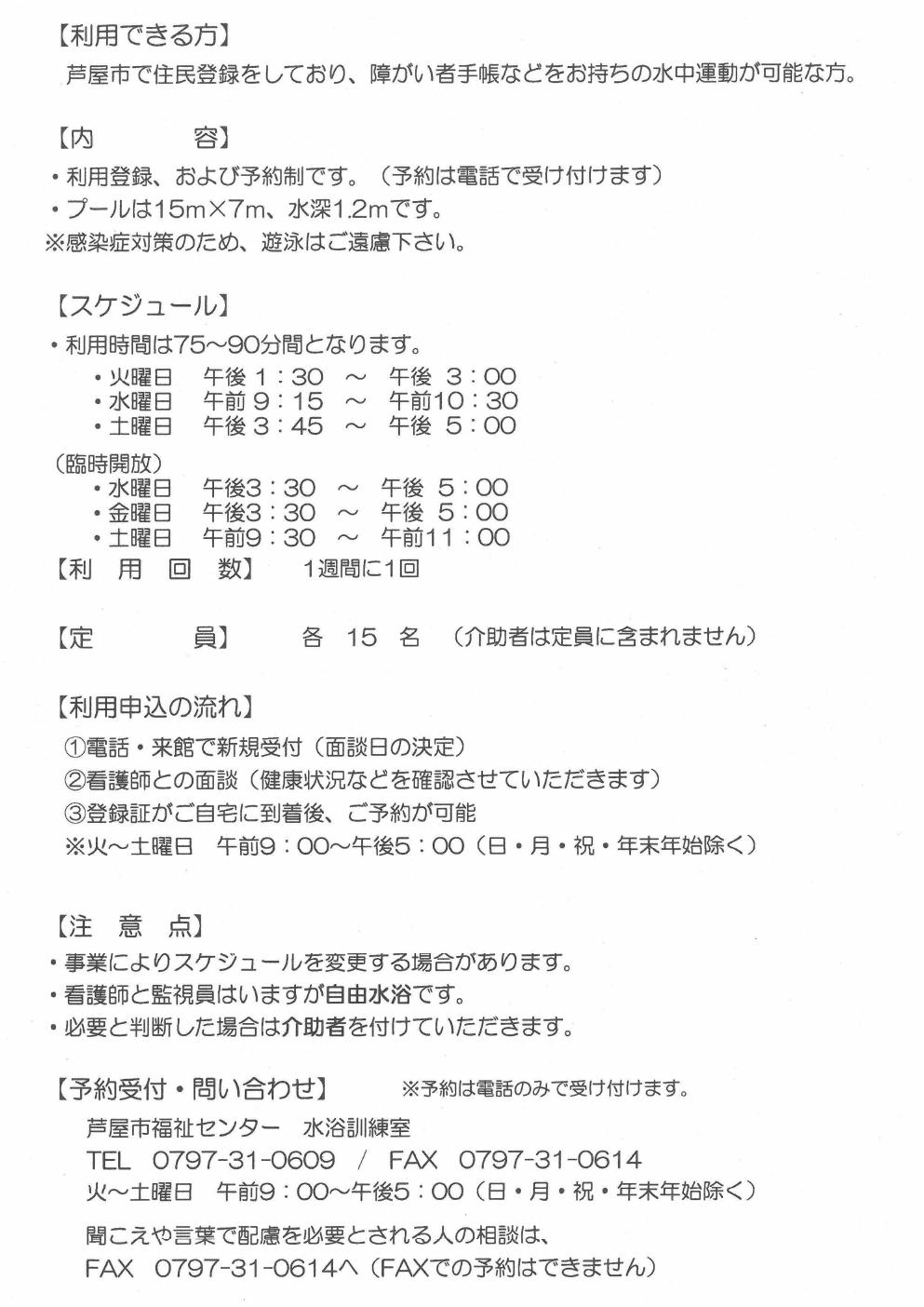 【利用できる方】
芦屋市で住民登録をしており、障がい者手帳などをお持ちの水中運動が可能な方。

【内　　容】
・利用登録、および予約制です。（予約は電話で受け付けます）
・プールは15m×7m、水深1.2mです。
※感染症対策のため、遊泳はご遠慮下さい。

【スケジュール】
・利用時間は75～90分間となります。
・火曜日　午後 1：30　～　午後 3：00
・水曜日　午前 9：15　～　午前10：30
・土曜日　午後 3：45　～　午後 5：00
（臨時開放）
・水曜日　午後3：30　～　午後 5：00
・金曜日　午後3：30　～　午後 5：00
・土曜日　午前9：30　～　午前11：00
【利 用 回 数】　1週間に1回

【定　　員】　各 15 名　（介助者は定員に含まれません）

【利用申込の流れ】
①電話・来館で新規受付（面談日の決定）
②看護師との面談（健康状況などを確認させていただきます）
③登録証がご自宅に到着後、ご予約が可能
※火～土曜日　午前9：00～午後5：00（日・月・祝・年末年始除く）

【注 意 点】
・事業によりスケジュールを変更する場合があります。
・看護師と監視員はいますが自由水浴です。
・必要と判断した場合は介助者を付けていただきます。

【予約受付・問い合わせ】　※予約は電話のみで受け付けます。
芦屋市福祉センター　水浴訓練室
TEL　0797-31-0609　/　FAX　0797-31-0614
火～土曜日　午前9：00～午後5：00（日・月・祝・年末年始除く）
聞こえや言葉で配慮を必要とされる人の相談は、
FAX　0797-31-0614へ（FAXでの予約はできません）